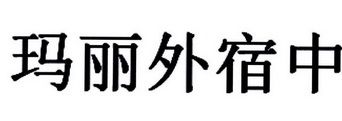 玛丽外宿中